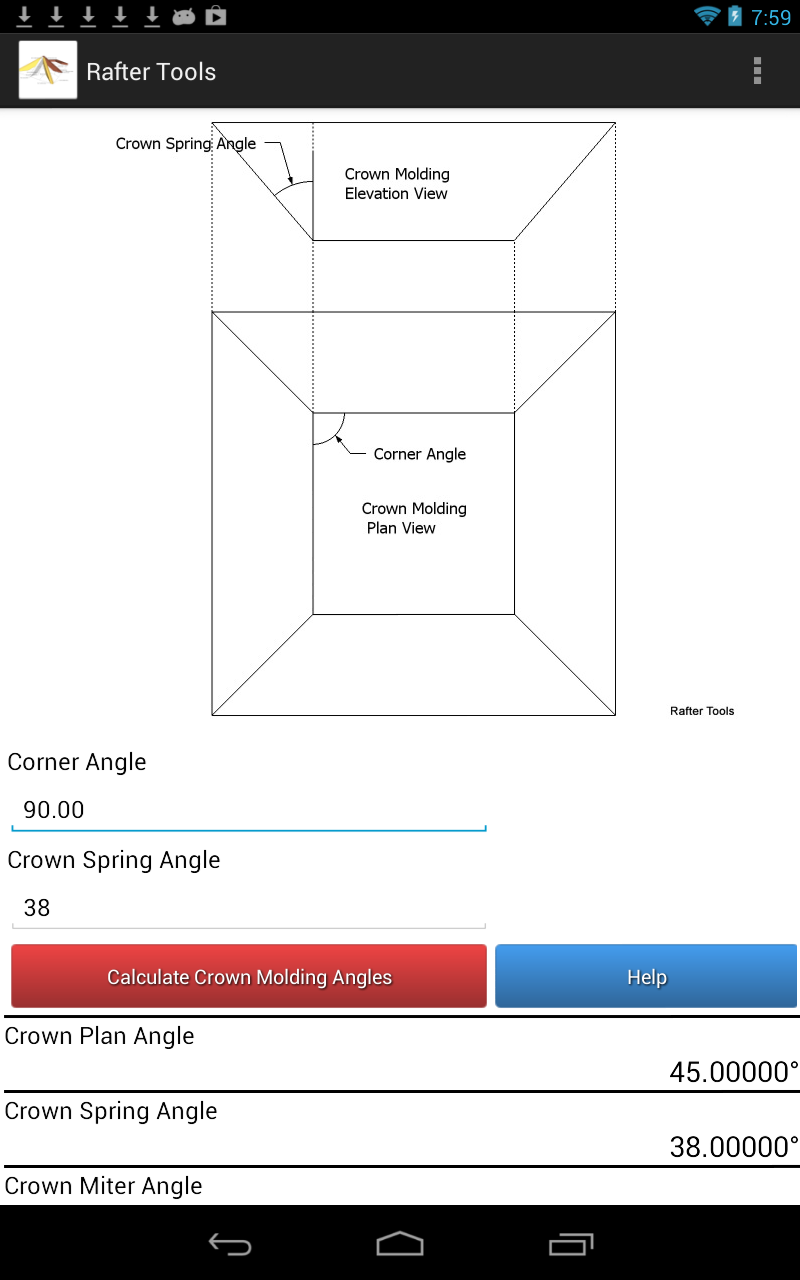 7:59

Rafter Tools

Crown Spring Angle

Crown Molding Elevation View

Corner Angle

Crown Molding Plan View

Rafter Tools

Corner Angle

90.00

Crown Spring Angle

38

Calculate Crown Molding Angles

Help

Crown Plan Angle

45.00000°

Crown Spring Angle

38.00000°

Crown Miter Angle